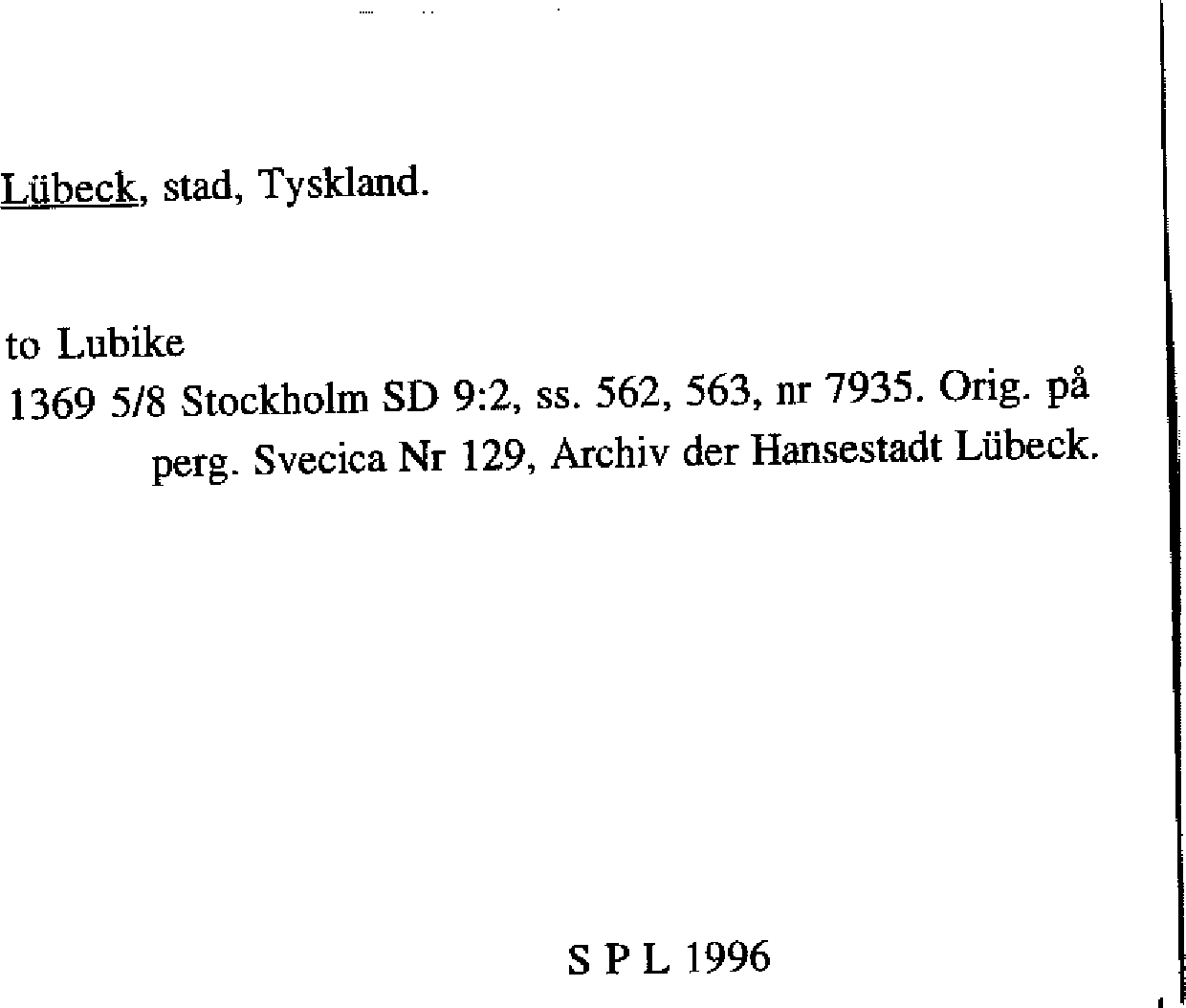 Lübeck, stad, Tyskland.

to Lubike
1369 5/8 Stockholm SD 9:2, ss. 562, 563, nr 7935. Orig. på perg. Svecica Nr 129, Archiv der Hansestadt Lübeck.

S P L 1996